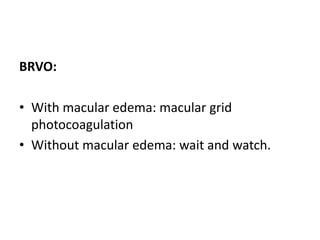 BRVO:

• With macular edema: macular grid photocoagulation
• Without macular edema: wait and watch.